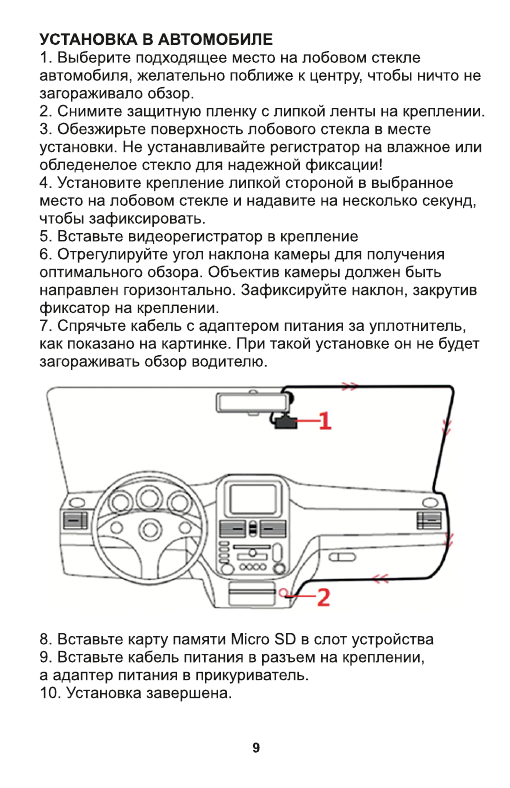 УСТАНОВКА В АВТОМОБИЛЕ
1. Выберите подходящее место на лобовом стекле автомобиля, желательно поближе к центру, чтобы ничто не загораживало обзор.
2. Снимите защитную пленку с липкой ленты на креплении.
3. Обезжирьте поверхность лобового стекла в месте установки. Не устанавливайте регистратор на влажное или обледенелое стекло для надежной фиксации!
4. Установите крепление липкой стороной в выбранное место на лобовом стекле и надавите на несколько секунд, чтобы зафиксировать.
5. Вставьте видеорегистратор в крепление
6. Отрегулируйте угол наклона камеры для получения оптимального обзора. Объектив камеры должен быть направлен горизонтально. Зафиксируйте наклон, закрутив фиксатор на креплении.
7. Спрячьте кабель с адаптером питания за уплотнитель, как показано на картинке. При такой установке он не будет загораживать обзор водителю.

1

2

8. Вставьте карту памяти Micro SD в слот устройства
9. Вставьте кабель питания в разъем на креплении, а адаптер питания в прикуриватель.
10. Установка завершена.

9